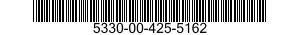 5330-00-425-5162